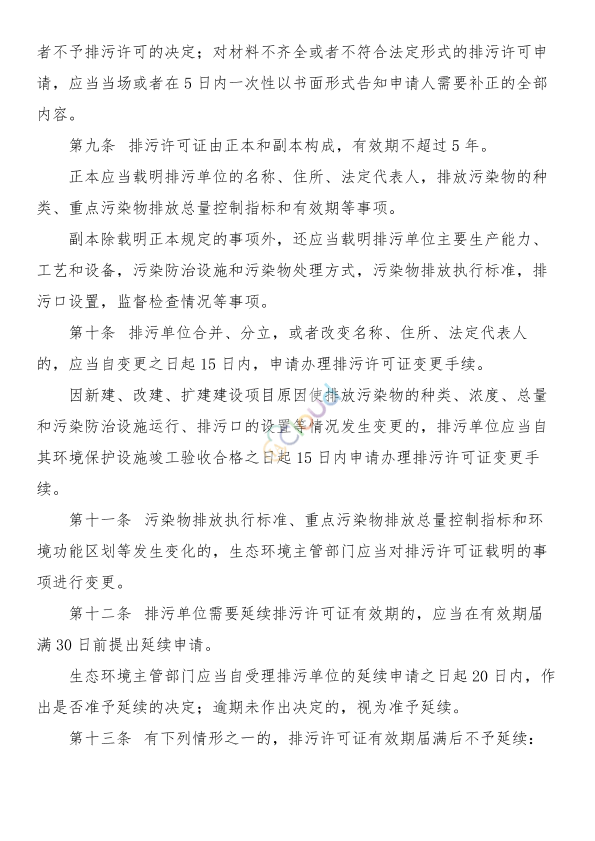 者不予排污许可的决定；对材料不齐全或者不符合法定形式的排污许可申请，应当当场或者在5日内一次性以书面形式告知申请人需要补正的全部内容。

第九条 排污许可证由正本和副本构成，有效期不超过5年。

正本应当载明排污单位的名称、住所、法定代表人，排放污染物的种类、重点污染物排放总量控制指标和有效期等事项。

副本除载明正本规定的事项外，还应当载明排污单位主要生产能力、工艺和设备，污染防治设施和污染物处理方式，污染物排放执行标准，排污口设置，监督检查情况等事项。

第十条 排污单位合并、分立，或者改变名称、住所、法定代表人的，应当自变更之日起15日内，申请办理排污许可证变更手续。

因新建、改建、扩建建设项目原因使排放污染物的种类、浓度、总量和污染防治设施运行、排污口的设置等情况发生变更的，排污单位应当自其环境保护设施竣工验收合格之日起15日内申请办理排污许可证变更手续。

第十一条 污染物排放执行标准、重点污染物排放总量控制指标和环境功能区划等发生变化的，生态环境主管部门应当对排污许可证载明的事项进行变更。

第十二条 排污单位需要延续排污许可证有效期的，应当在有效期届满30日前提出延续申请。

生态环境主管部门应当自受理排污单位的延续申请之日起20日内，作出是否准予延续的决定；逾期未作出决定的，视为准予延续。

第十三条 有下列情形之一的，排污许可证有效期届满后不予延续：